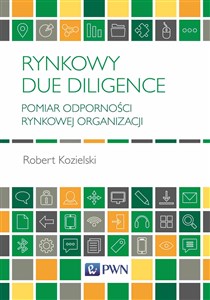 RYNKOWY DUE DILIGENCE

POMIAR ODPORNOŚCI RYNKOWEJ ORGANIZACJI

Robert Kozielski

PWN